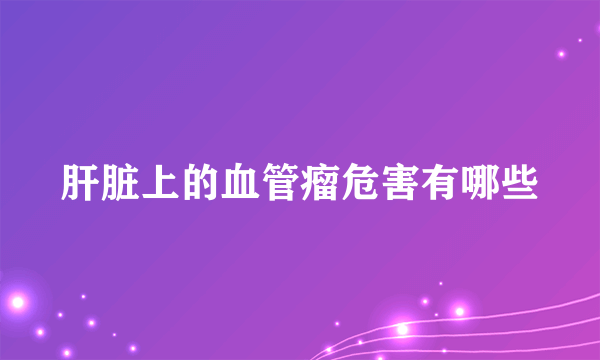 肝脏上的血管瘤危害有哪些